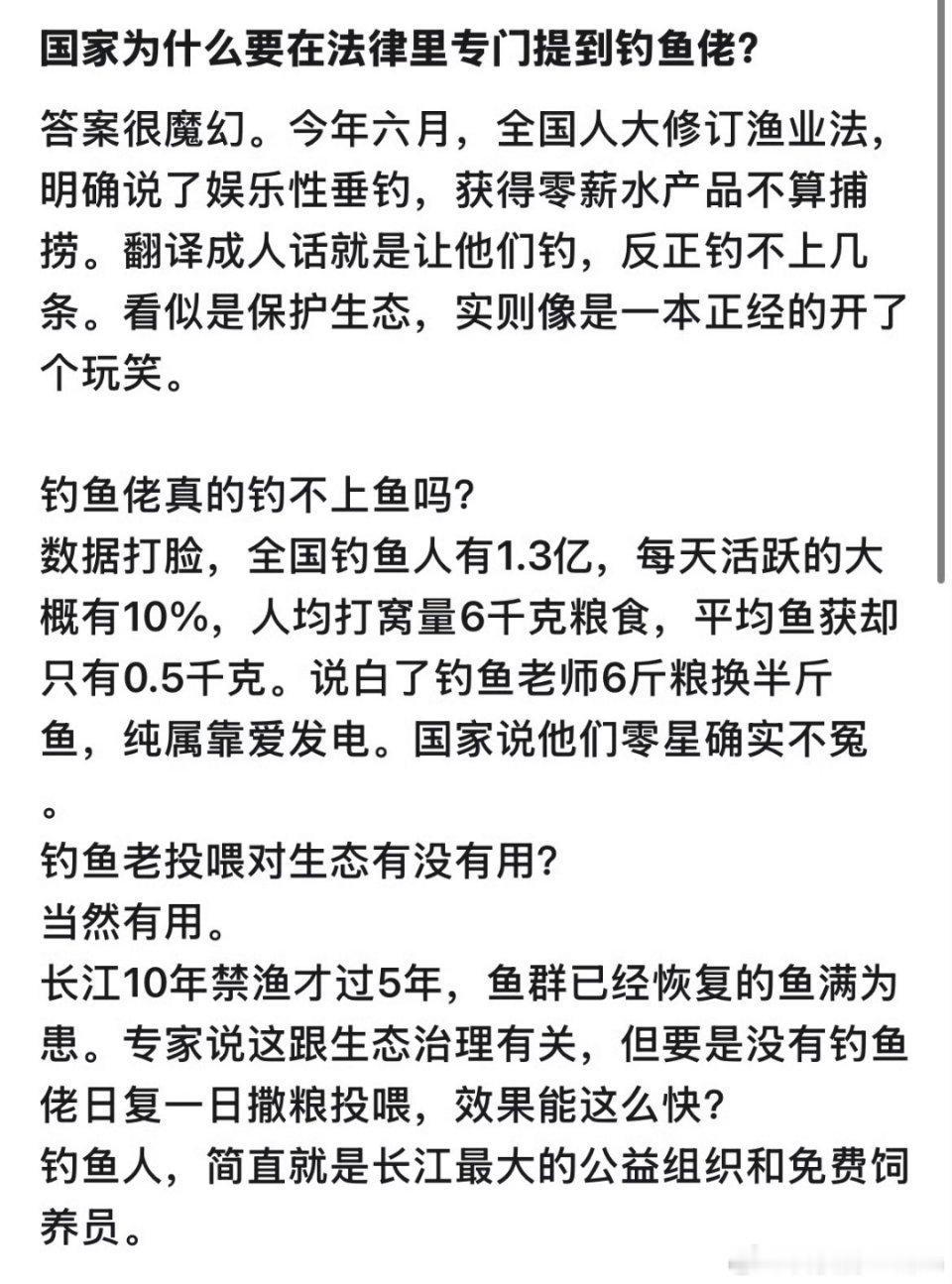 国家为什么要在法律里专门提到钓鱼佬?

答案很魔幻。今年六月，全国人大修订渔业法，明确说了娱乐性垂钓，获得零薪水产品不算捕捞。翻译成人话就是让他们钓，反正钓不上几条。看似是保护生态，实则像是一本正经的开了个玩笑。

钓鱼佬真的钓不上鱼吗?
数据打脸，全国钓鱼人有1.3亿，每天活跃的大概有10%，人均打窝量6千克粮食，平均鱼获却只有0.5千克。说白了钓鱼老师6斤粮换半斤鱼，纯属靠爱发电。国家说他们零星确实不冤。
钓鱼老投喂对生态有没有用?
当然有用。
长江10年禁渔才过5年，鱼群已经恢复的鱼满为患。专家说这跟生态治理有关，但要是没有钓鱼佬日复一日撒粮投喂，效果能这么快?
钓鱼人，简直就是长江最大的公益组织和免费饲养员。